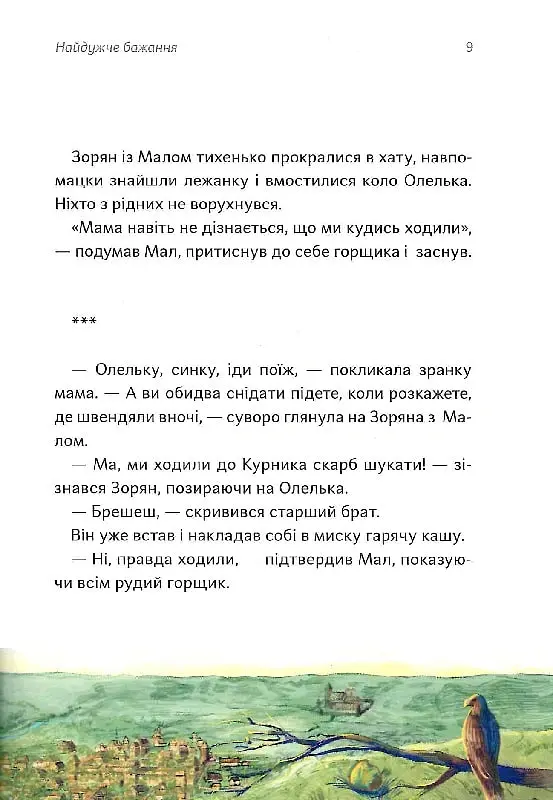 Найдужче бажання 9

Зорян із Малом тихенько прокралися в хату, навпомацки знайшли лежанку і вмостилися коло Олелька. Ніхто з рідних не ворухнувся.

«Мама навіть не дізнається, що ми кудись ходили», — подумав Мал, притиснув до себе горщика і заснув.

***

— Олельку, синку, іди поїж, — покликала зранку мама. — А ви обидва снідати підете, коли розкажете, де швендяли вночі, — суворо глянула на Зоряна з Малом.

— Ма, ми ходили до Курника скарб шукати! — зізнався Зорян, позираючи на Олелька.

— Брешеш, — скривився старший брат.

Він уже встав і накладав собі в миску гарячу кашу.

— Ні, правда ходили, підтвердив Мал, показуючи всім рудий горщик.